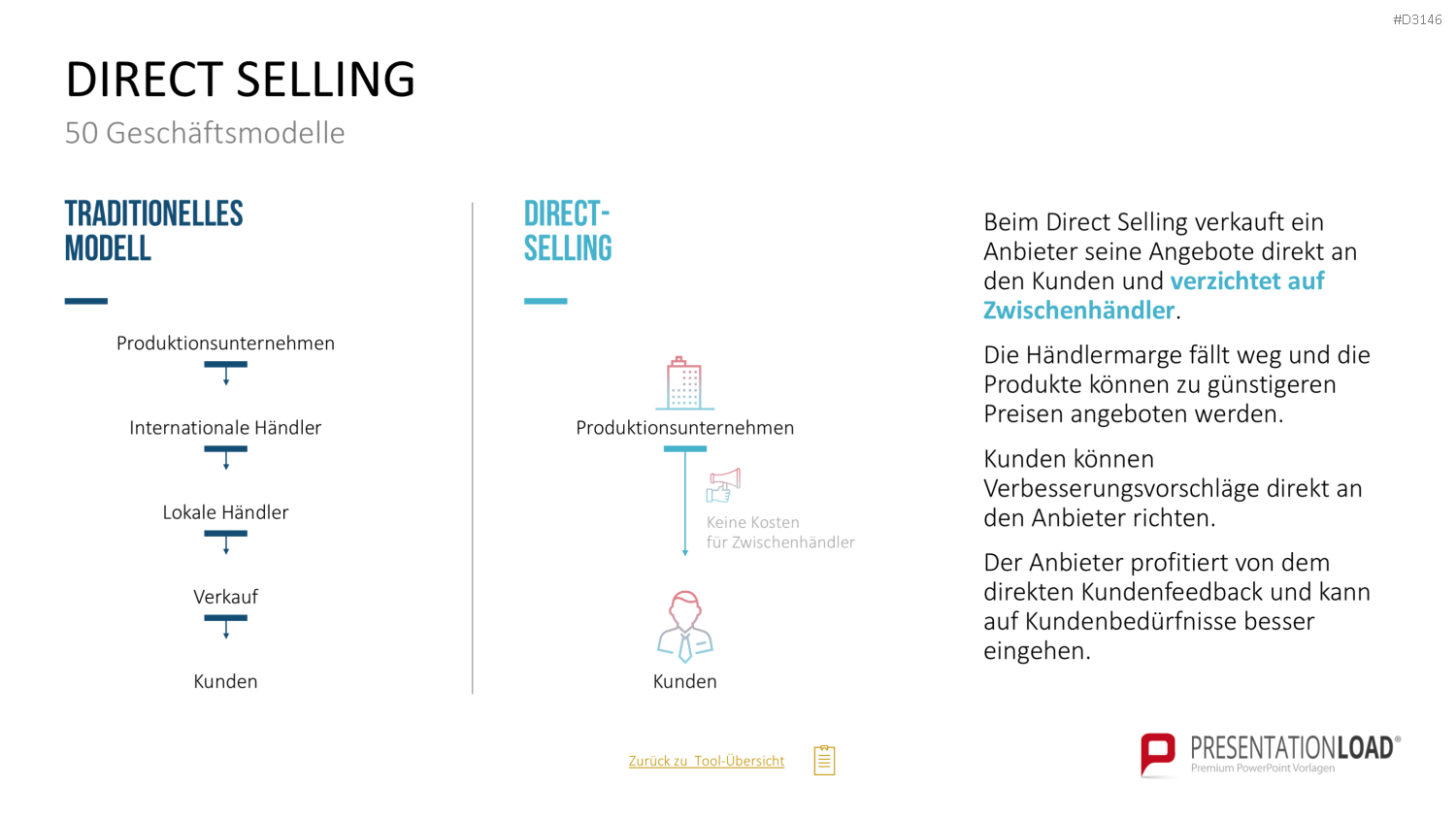 #D3146

DIRECT SELLING

50 Geschäftsmodelle

TRADITIONELLES MODELL

Produktionsunternehmen

Internationale Händler

Lokale Händler

Verkauf

Kunden

DIRECT-SELLING

Produktionsunternehmen

Keine Kosten für Zwischenhändler

Kunden

Beim Direct Selling verkauft ein Anbieter seine Angebote direkt an den Kunden und verzichtet auf Zwischenhändler.

Die Händlermarge fällt weg und die Produkte können zu günstigeren Preisen angeboten werden.

Kunden können Verbesserungsvorschläge direkt an den Anbieter richten.

Der Anbieter profitiert von dem direkten Kundenfeedback und kann auf Kundenbedürfnisse besser eingehen.

Zurück zu Tool-Übersicht

PRESENTATIONLOAD®
Premium PowerPoint Vorlagen